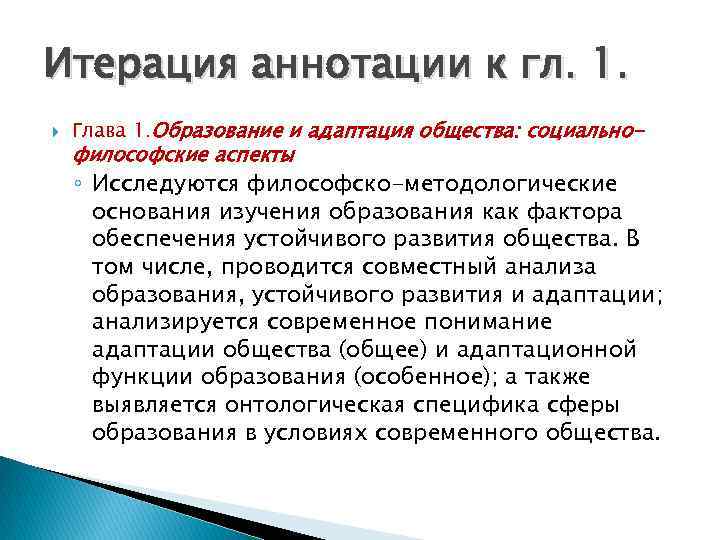 Итерация аннотации к гл. 1.

Глава 1.Образование и адаптация общества: социально-философские аспекты

Исследуются философско-методологические основания изучения образования как фактора обеспечения устойчивого развития общества. В том числе, проводится совместный анализа образования, устойчивого развития и адаптации; анализируется современное понимание адаптации общества (общее) и адаптационной функции образования (особенное); а также выявляется онтологическая специфика сферы образования в условиях современного общества.